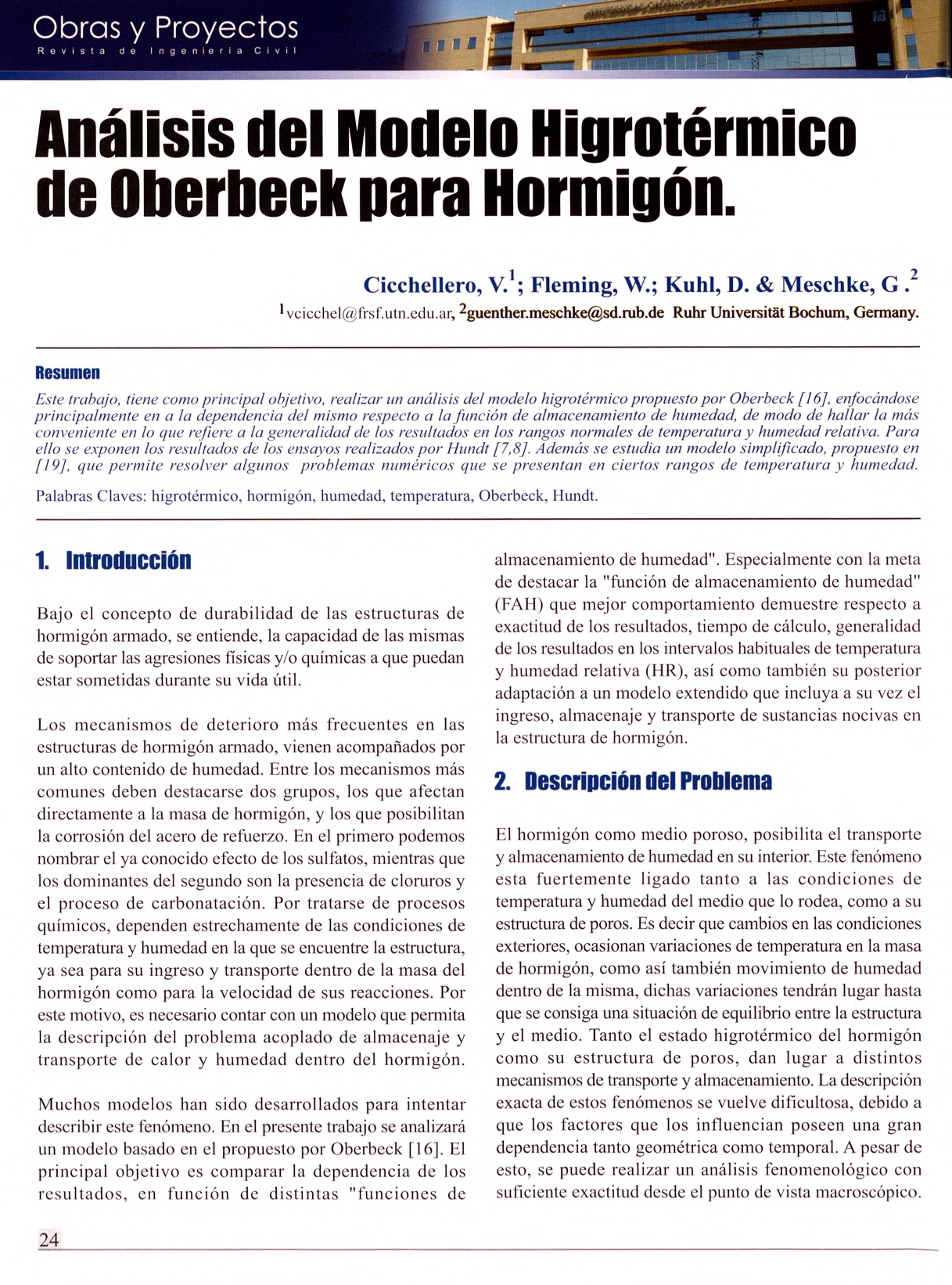 Obras y Proyectos
Revista de Ingeniería Civil

Análisis del Modelo Higrotérmico de Oberbeck para Hormigón.

Cicchellero, V.$^1$; Fleming, W.; Kuhl, D. & Meschke, G .$^2$
$^1$vcicchel@frsf.utn.edu.ar, $^2$guenther.meschke@sd.rub.de Ruhr Universität Bochum, Germany.

Resumen
Este trabajo, tiene como principal objetivo, realizar un análisis del modelo higrotérmico propuesto por Oberbeck [16], enfocándose principalmente en a la dependencia del mismo respecto a la función de almacenamiento de humedad, de modo de hallar la más conveniente en lo que refiere a la generalidad de los resultados en los rangos normales de temperatura y humedad relativa. Para ello se exponen los resultados de los ensayos realizados por Hundt [7,8]. Además se estudia un modelo simplificado, propuesto en [19], que permite resolver algunos problemas numéricos que se presentan en ciertos rangos de temperatura y humedad.

Palabras Claves: higrotérmico, hormigón, humedad, temperatura, Oberbeck, Hundt.

1. Introducción

Bajo el concepto de durabilidad de las estructuras de hormigón armado, se entiende, la capacidad de las mismas de soportar las agresiones físicas y/o químicas a que puedan estar sometidas durante su vida útil.

Los mecanismos de deterioro más frecuentes en las estructuras de hormigón armado, vienen acompañados por un alto contenido de humedad. Entre los mecanismos más comunes deben destacarse dos grupos, los que afectan directamente a la masa de hormigón, y los que posibilitan la corrosión del acero de refuerzo. En el primero podemos nombrar el ya conocido efecto de los sulfatos, mientras que los dominantes del segundo son la presencia de cloruros y el proceso de carbonatación. Por tratarse de procesos químicos, dependen estrechamente de las condiciones de temperatura y humedad en la que se encuentre la estructura, ya sea para su ingreso y transporte dentro de la masa del hormigón como para la velocidad de sus reacciones. Por este motivo, es necesario contar con un modelo que permita la descripción del problema acoplado de almacenaje y transporte de calor y humedad dentro del hormigón.

Muchos modelos han sido desarrollados para intentar describir este fenómeno. En el presente trabajo se analizará un modelo basado en el propuesto por Oberbeck [16]. El principal objetivo es comparar la dependencia de los resultados, en función de distintas "funciones de almacenamiento de humedad". Especialmente con la meta de destacar la "función de almacenamiento de humedad" (FAH) que mejor comportamiento demuestre respecto a exactitud de los resultados, tiempo de cálculo, generalidad de los resultados en los intervalos habituales de temperatura y humedad relativa (HR), así como también su posterior adaptación a un modelo extendido que incluya a su vez el ingreso, almacenaje y transporte de sustancias nocivas en la estructura de hormigón.

2. Descripción del Problema

El hormigón como medio poroso, posibilita el transporte y almacenamiento de humedad en su interior. Este fenómeno esta fuertemente ligado tanto a las condiciones de temperatura y humedad del medio que lo rodea, como a su estructura de poros. Es decir que cambios en las condiciones exteriores, ocasionan variaciones de temperatura en la masa de hormigón, como así también movimiento de humedad dentro de la misma, dichas variaciones tendrán lugar hasta que se consiga una situación de equilibrio entre la estructura y el medio. Tanto el estado higrotérmico del hormigón como su estructura de poros, dan lugar a distintos mecanismos de transporte y almacenamiento. La descripción exacta de estos fenómenos se vuelve dificultosa, debido a que los factores que los influencian poseen una gran dependencia tanto geométrica como temporal. A pesar de esto, se puede realizar un análisis fenomenológico con suficiente exactitud desde el punto de vista macroscópico.

24